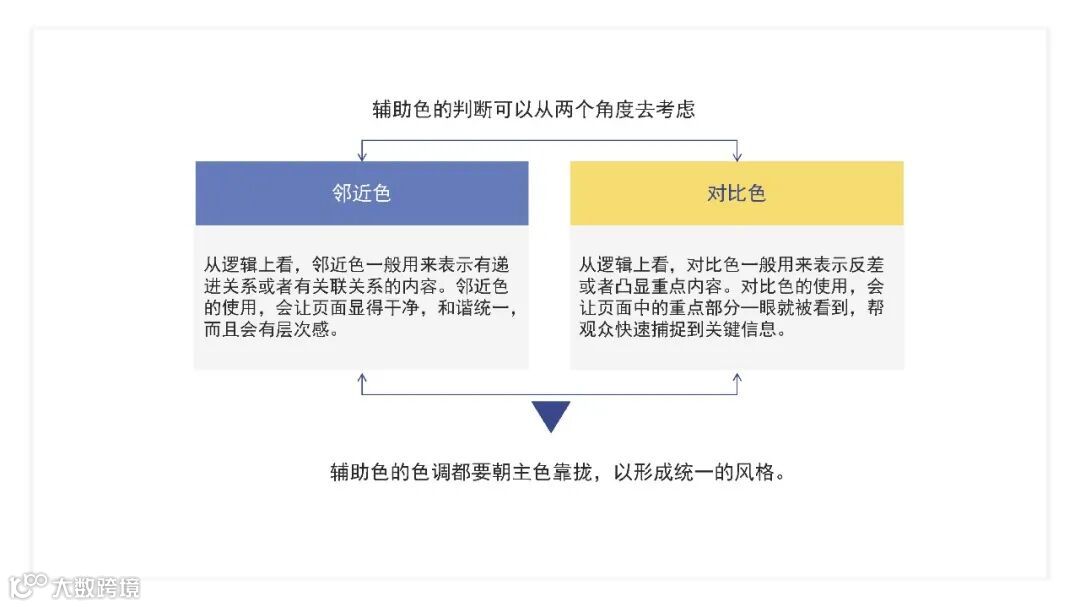 辅助色的判断可以从两个角度去考虑

邻近色

从逻辑上看，邻近色一般用来表示有递进关系或者有关联关系的内容。邻近色的使用，会让页面显得干净，和谐统一，而且会有层次感。

对比色

从逻辑上看，对比色一般用来表示反差或者凸显重点内容。对比色的使用，会让页面中的重点部分一眼就被看到，帮观众快速捕捉到关键信息。

辅助色的色调都要朝主色靠拢，以形成统一的风格。

大数跨境